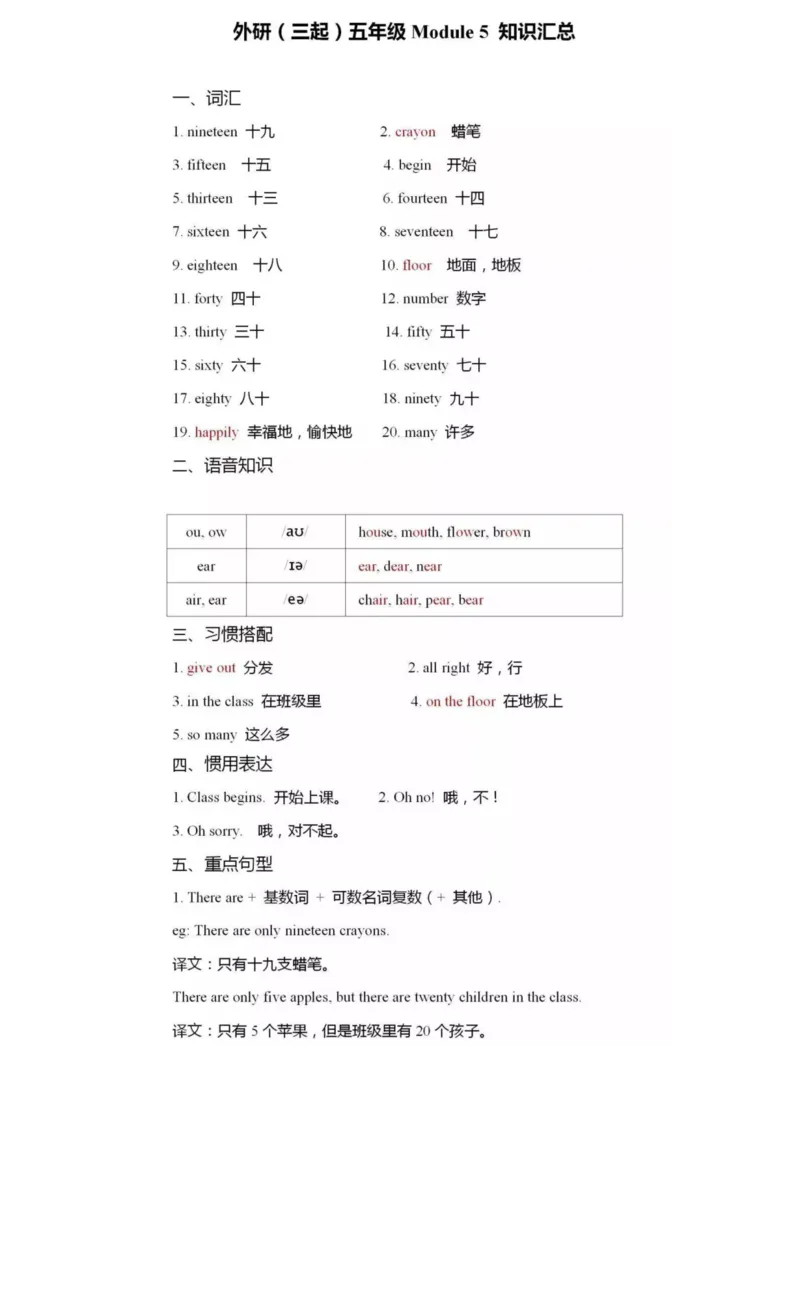 外研（三起）五年级 Module 5 知识汇总

一、词汇

1. nineteen 十九

2. crayon 蜡笔

3. fifteen 十五

4. begin 开始

5. thirteen 十三

6. fourteen 十四

7. sixteen 十六

8. seventeen 十七

9. eighteen 十八

10. floor 地面，地板

11. forty 四十

12. number 数字

13. thirty 三十

14. fifty 五十

15. sixty 六十

16. seventy 七十

17. eighty 八十

18. ninety 九十

19. happily 幸福地，愉快地

20. many 许多

二、语音知识

| ou, ow | /aʊ/ | house, mouth, flower, brown |
|---|---|---|
| ear | /ɪə/ | ear, dear, near |
| air, ear | /eə/ | chair, hair, pear, bear |

三、习惯搭配

1. give out 分发

2. all right 好，行

3. in the class 在班级里

4. on the floor 在地板上

5. so many 这么多

四、惯用表达

1. Class begins. 开始上课。

2. Oh no! 哦，不！

3. Oh sorry. 哦，对不起。

五、重点句型

1. There are + 基数词 + 可数名词复数（+ 其他）.

eg: There are only nineteen crayons.

译文：只有十九支蜡笔。

There are only five apples, but there are twenty children in the class.

译文：只有 5 个苹果，但是班级里有 20 个孩子。